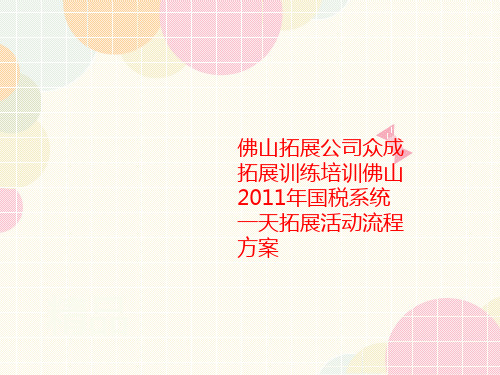 佛山拓展公司众成拓展训练培训佛山2011年国税系统一天拓展活动流程方案